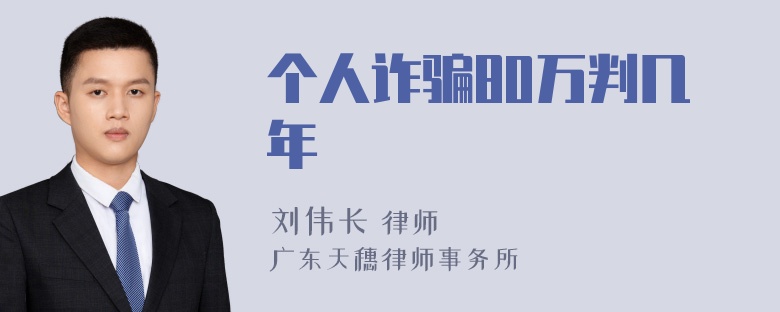 个人诈骗80万判几年

刘伟长 律师
广东天穗律师事务所